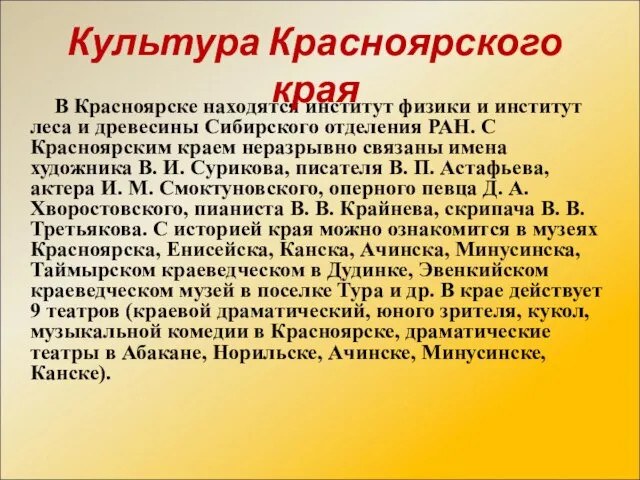 Культура Красноярского края

В Красноярске находятся институт физики и институт леса и древесины Сибирского отделения РАН. С Красноярским краем неразрывно связаны имена художника В. И. Сурикова, писателя В. П. Астафьева, актера И. М. Смоктуновского, оперного певца Д. А. Хворостовского, пианиста В. В. Крайнева, скрипача В. В. Третьякова. С историей края можно ознакомится в музеях Красноярска, Енисейска, Канска, Ачинска, Минусинска, Таймырском краеведческом в Дудинке, Эвенкийском краеведческом музей в поселке Тура и др. В крае действует 9 театров (краевой драматический, юного зрителя, кукол, музыкальной комедии в Красноярске, драматические театры в Абакане, Норильске, Ачинске, Минусинске, Канске).